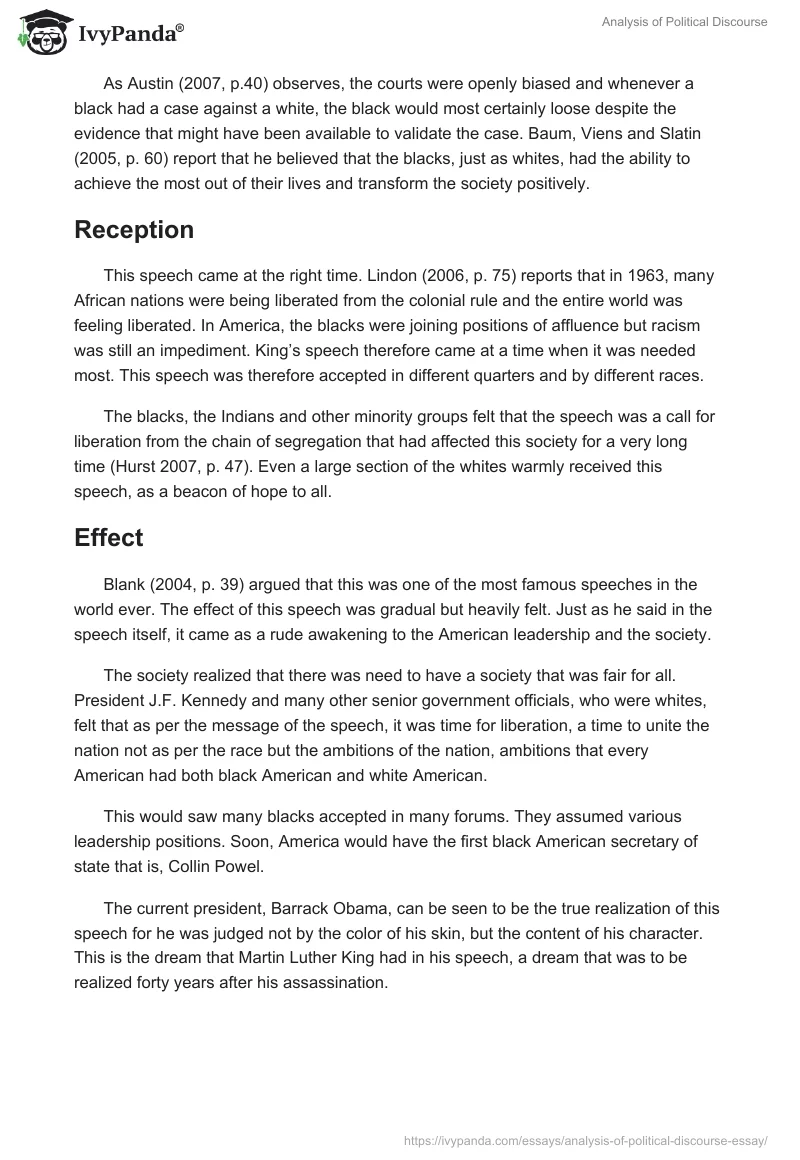 IvyPanda®

Analysis of Political Discourse

As Austin (2007, p.40) observes, the courts were openly biased and whenever a black had a case against a white, the black would most certainly loose despite the evidence that might have been available to validate the case. Baum, Viens and Slatin (2005, p. 60) report that he believed that the blacks, just as whites, had the ability to achieve the most out of their lives and transform the society positively.

Reception

This speech came at the right time. Lindon (2006, p. 75) reports that in 1963, many African nations were being liberated from the colonial rule and the entire world was feeling liberated. In America, the blacks were joining positions of affluence but racism was still an impediment. King's speech therefore came at a time when it was needed most. This speech was therefore accepted in different quarters and by different races.

The blacks, the Indians and other minority groups felt that the speech was a call for liberation from the chain of segregation that had affected this society for a very long time (Hurst 2007, p. 47). Even a large section of the whites warmly received this speech, as a beacon of hope to all.

Effect

Blank (2004, p. 39) argued that this was one of the most famous speeches in the world ever. The effect of this speech was gradual but heavily felt. Just as he said in the speech itself, it came as a rude awakening to the American leadership and the society.

The society realized that there was need to have a society that was fair for all. President J.F. Kennedy and many other senior government officials, who were whites, felt that as per the message of the speech, it was time for liberation, a time to unite the nation not as per the race but the ambitions of the nation, ambitions that every American had both black American and white American.

This would saw many blacks accepted in many forums. They assumed various leadership positions. Soon, America would have the first black American secretary of state that is, Collin Powel.

The current president, Barrack Obama, can be seen to be the true realization of this speech for he was judged not by the color of his skin, but the content of his character. This is the dream that Martin Luther King had in his speech, a dream that was to be realized forty years after his assassination.

https://ivypanda.com/essays/analysis-of-political-discourse-essay/